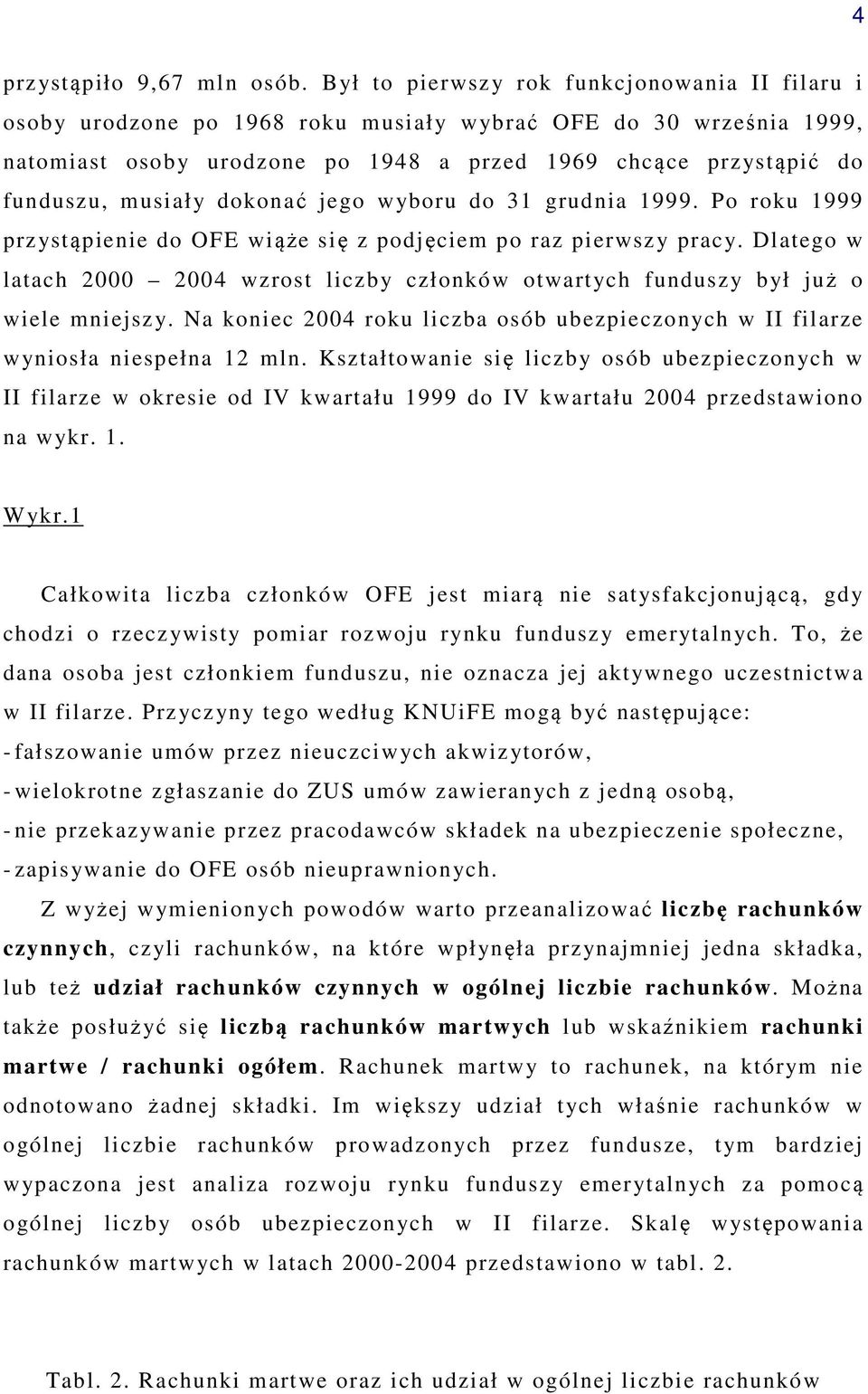 4

przystąpiło 9,67 mln osób. Był to pierwszy rok funkcjonowania II filaru i osoby urodzone po 1968 roku musiały wybrać OFE do 30 września 1999, natomiast osoby urodzone po 1948 a przed 1969 chcące przystąpić do funduszu, musiały dokonać jego wyboru do 31 grudnia 1999. Po roku 1999 przystąpienie do OFE wiąże się z podjęciem po raz pierwszy pracy. Dlatego w latach 2000 – 2004 wzrost liczby członków otwartych funduszy był już o wiele mniejszy. Na koniec 2004 roku liczba osób ubezpieczonych w II filarze wyniosła niespełna 12 mln. Kształtowanie się liczby osób ubezpieczonych w II filarze w okresie od IV kwartału 1999 do IV kwartału 2004 przedstawiono na wykr. 1.

Wykr.1

Całkowita liczba członków OFE jest miarą nie satysfakcjonującą, gdy chodzi o rzeczywisty pomiar rozwoju rynku funduszy emerytalnych. To, że dana osoba jest członkiem funduszu, nie oznacza jej aktywnego uczestnictwa w II filarze. Przyczyny tego według KNUiFE mogą być następujące:
- fałszowanie umów przez nieuczciwych akwizytorów,
- wielokrotne zgłaszanie do ZUS umów zawieranych z jedną osobą,
- nie przekazywanie przez pracodawców składek na ubezpieczenie społeczne,
- zapisywanie do OFE osób nieuprawnionych.

Z wyżej wymienionych powodów warto przeanalizować liczbę rachunków czynnych, czyli rachunków, na które wpłynęła przynajmniej jedna składka, lub też udział rachunków czynnych w ogólnej liczbie rachunków. Można także posłużyć się liczbą rachunków martwych lub wskaźnikiem rachunki martwe / rachunki ogółem. Rachunek martwy to rachunek, na którym nie odnotowano żadnej składki. Im większy udział tych właśnie rachunków w ogólnej liczbie rachunków prowadzonych przez fundusze, tym bardziej wypaczona jest analiza rozwoju rynku funduszy emerytalnych za pomocą ogólnej liczby osób ubezpieczonych w II filarze. Skalę występowania rachunków martwych w latach 2000-2004 przedstawiono w tabl. 2.

Tabl. 2. Rachunki martwe oraz ich udział w ogólnej liczbie rachunków